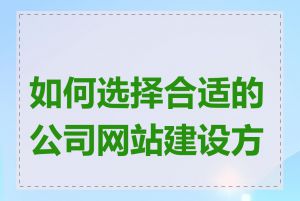 如何选择合适的公司网站建设方